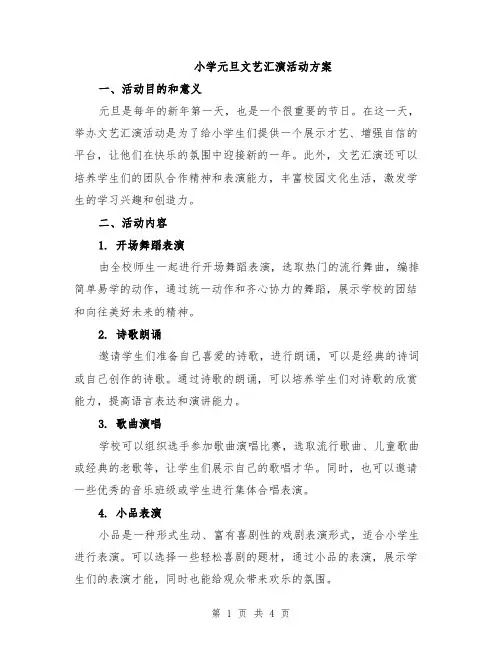 小学元旦文艺汇演活动方案

一、活动目的和意义

元旦是每年的新年第一天，也是一个很重要的节日。在这一天，举办文艺汇演活动是为了给小学生们提供一个展示才艺、增强自信的平台，让他们在快乐的氛围中迎接新的一年。此外，文艺汇演还可以培养学生们的团队合作精神和表演能力，丰富校园文化生活，激发学生的学习兴趣和创造力。

二、活动内容

1. 开场舞蹈表演

由全校师生一起进行开场舞蹈表演，选取热门的流行舞曲，编排简单易学的动作，通过统一动作和齐心协力的舞蹈，展示学校的团结和向往美好未来的精神。

2. 诗歌朗诵

邀请学生们准备自己喜爱的诗歌，进行朗诵，可以是经典的诗词或自己创作的诗歌。通过诗歌的朗诵，可以培养学生们对诗歌的欣赏能力，提高语言表达和演讲能力。

3. 歌曲演唱

学校可以组织选手参加歌曲演唱比赛，选取流行歌曲、儿童歌曲或经典的老歌等，让学生们展示自己的歌唱才华。同时，也可以邀请一些优秀的音乐班级或学生进行集体合唱表演。

4. 小品表演

小品是一种形式生动、富有喜剧性的戏剧表演形式，适合小学生进行表演。可以选择一些轻松喜剧的题材，通过小品的表演，展示学生们的表演才能，同时也能给观众带来欢乐的氛围。

第 1 页 共 4 页